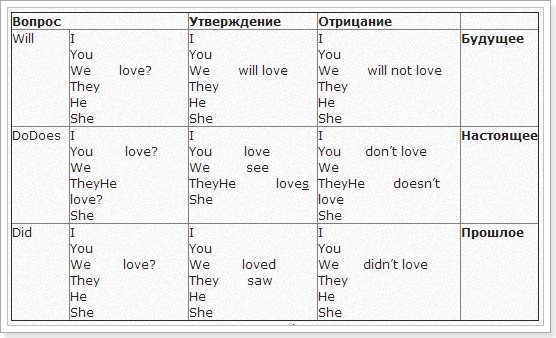 | Вопрос | | Утверждение | Отрицание | |
|---|---|---|---|---|
| Will | I You We love? They He She | I You We will love They He She | I You We will not love They He She | Будущее |
| DoDoes | I You love? We TheyHe love? She | I You love We see TheyHe loves She | I You don't love We TheyHe doesn't love She | Настоящее |
| Did | I You We love? They He She | I You We loved They saw He She | I You We didn't love They He She | Прошлое |